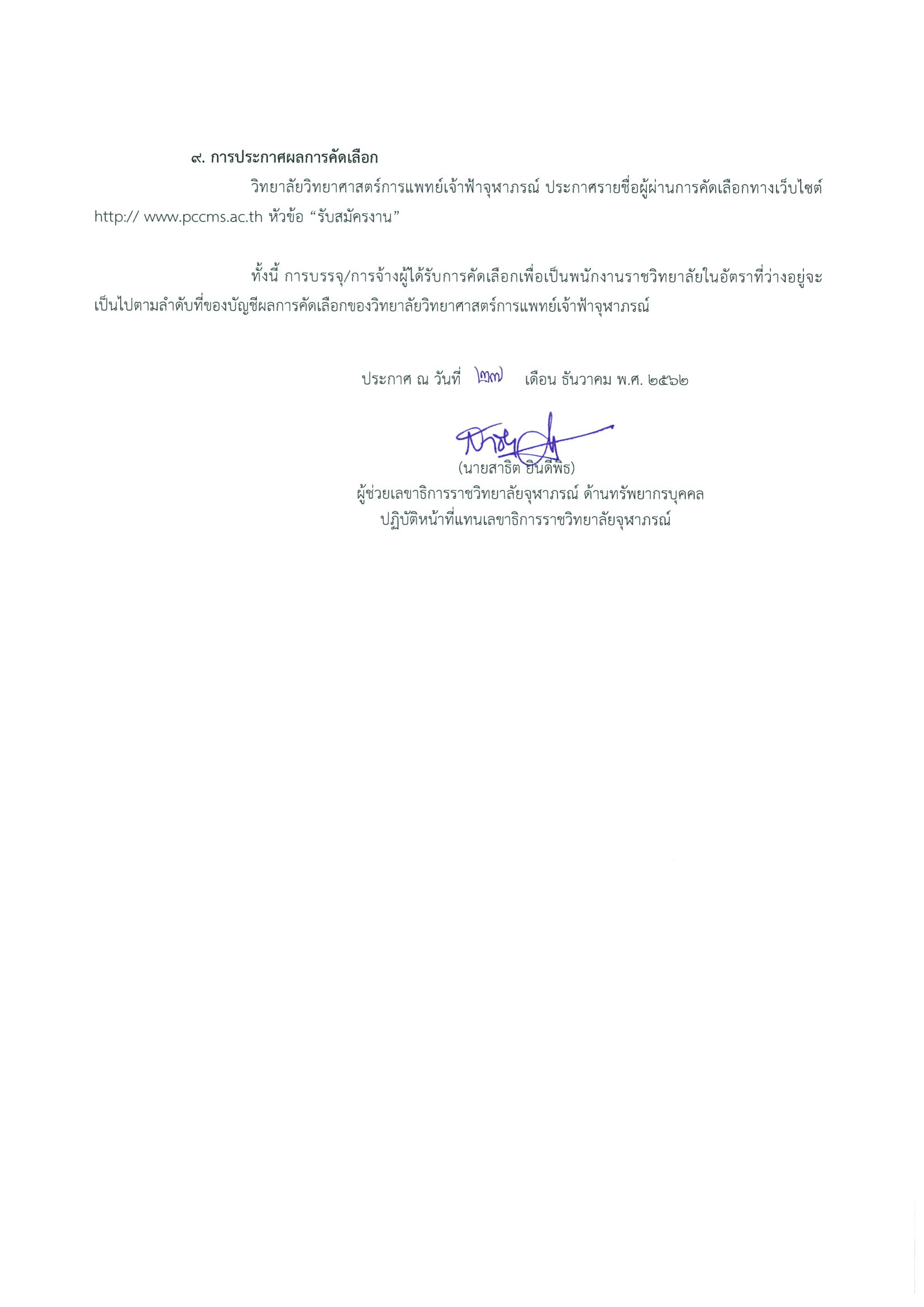 ๙. การประกาศผลการคัดเลือก

วิทยาลัยวิทยาศาสตร์การแพทย์เจ้าฟ้าจุฬาภรณ์ ประกาศรายชื่อผู้ผ่านการคัดเลือกทางเว็บไซต์ http:// www.pccms.ac.th หัวข้อ “รับสมัครงาน”

ทั้งนี้ การบรรจุ/การจ้างผู้ได้รับการคัดเลือกเพื่อเป็นพนักงานราชวิทยาลัยในอัตราที่ว่างอยู่จะเป็นไปตามลำดับที่ของบัญชีผลการคัดเลือกของวิทยาลัยวิทยาศาสตร์การแพทย์เจ้าฟ้าจุฬาภรณ์

ประกาศ ณ วันที่ ๒๗ เดือน ธันวาคม พ.ศ. ๒๕๖๒

(นายสาธิต ยินดีพิธ)
ผู้ช่วยเลขาธิการราชวิทยาลัยจุฬาภรณ์ ด้านทรัพยากรบุคคล
ปฏิบัติหน้าที่แทนเลขาธิการราชวิทยาลัยจุฬาภรณ์